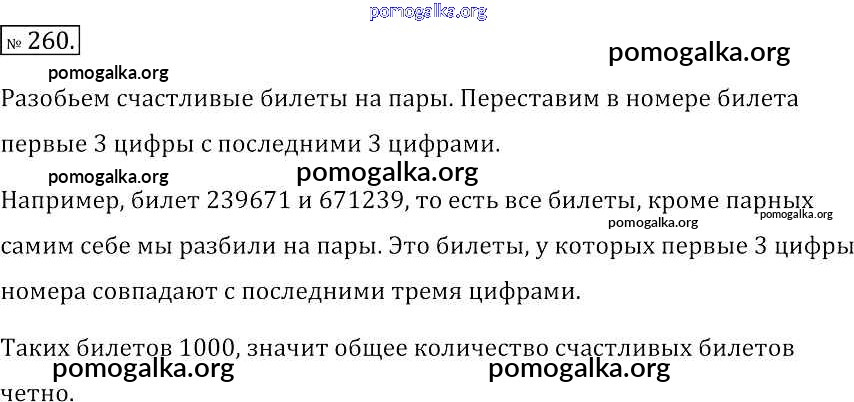 № 260.

Разобьем счастливые билеты на пары. Переставим в номере билета первые 3 цифры с последними 3 цифрами.

Например, билет 239671 и 671239, то есть все билеты, кроме парных самим себе мы разбили на пары. Это билеты, у которых первые 3 цифры номера совпадают с последними тремя цифрами.

Таких билетов 1000, значит общее количество счастливых билетов четно.

pomogalka.org